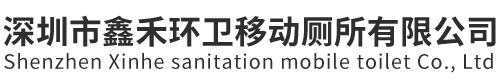 深圳市鑫禾环卫移动厕所有限公司
Shenzhen Xinhe sanitation mobile toilet Co., Ltd